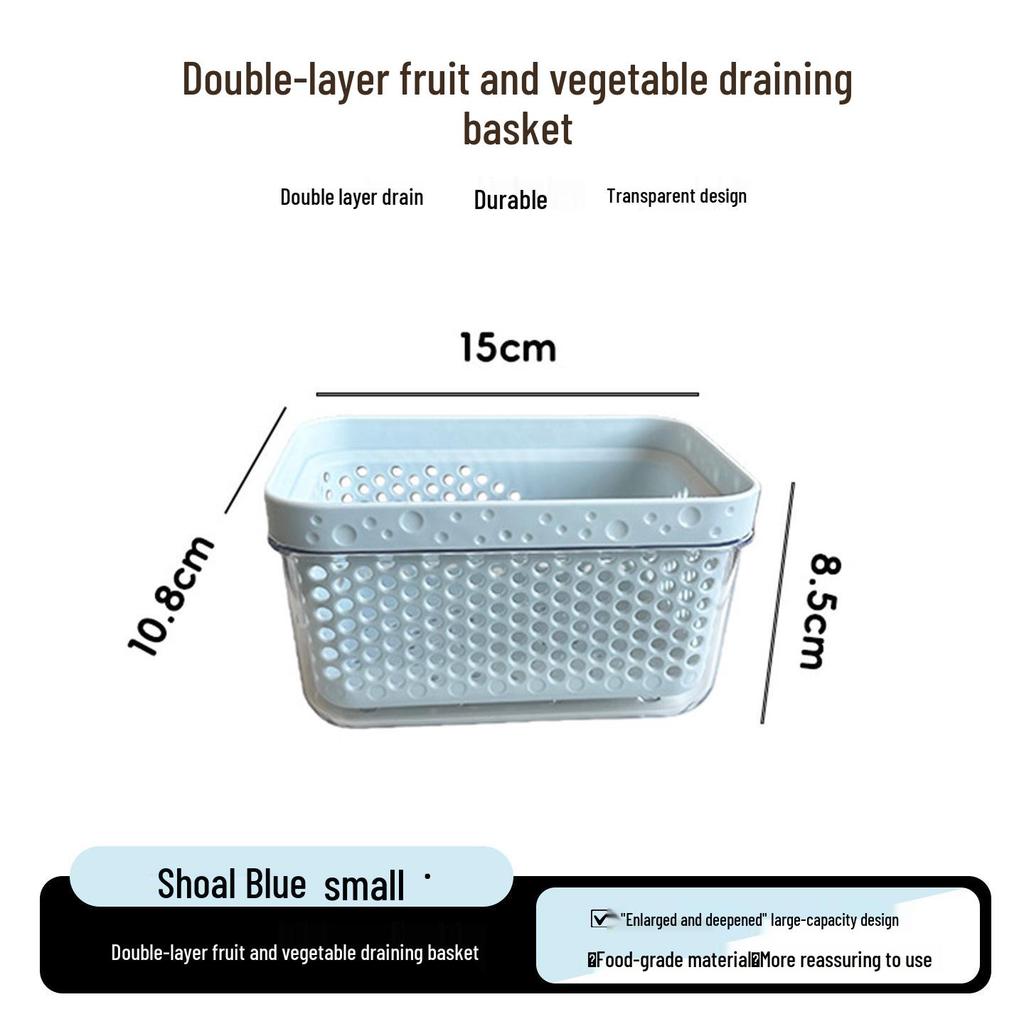 Double-layer fruit and vegetable draining basket

Double layer drain Durable Transparent design

15cm

10.8cm

8.5cm

Shoal Blue small

Double-layer fruit and vegetable draining basket

"Enlarged and deepened" large-capacity design

Food-grade material More reassuring to use